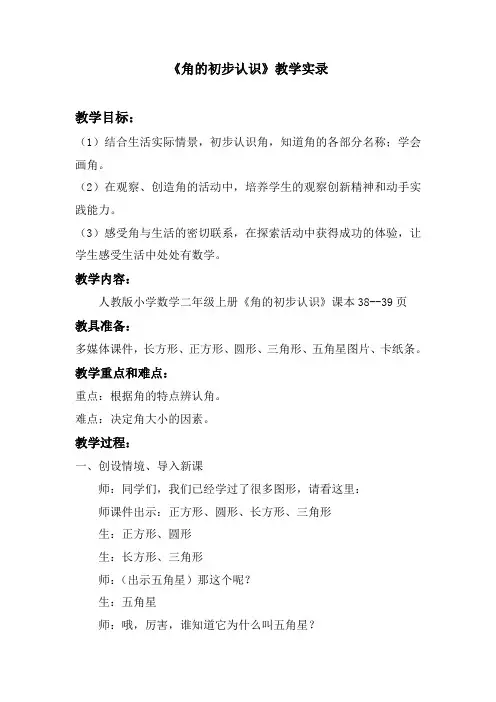 《角的初步认识》教学实录

教学目标：

（1）结合生活实际情景，初步认识角，知道角的各部分名称；学会画角。

（2）在观察、创造角的活动中，培养学生的观察创新精神和动手实践能力。

（3）感受角与生活的密切联系，在探索活动中获得成功的体验，让学生感受生活中处处有数学。

教学内容：

人教版小学数学二年级上册《角的初步认识》课本 38--39 页

教具准备：

多媒体课件，长方形、正方形、圆形、三角形、五角星图片、卡纸条。

教学重点和难点：

重点：根据角的特点辨认角。

难点：决定角大小的因素。

教学过程：

一、创设情境、导入新课

师：同学们，我们已经学过了很多图形，请看这里：

师课件出示：正方形、圆形、长方形、三角形

生：正方形、圆形

生：长方形、三角形

师：（出示五角星）那这个呢？

生：五角星

师：哦，厉害，谁知道它为什么叫五角星？